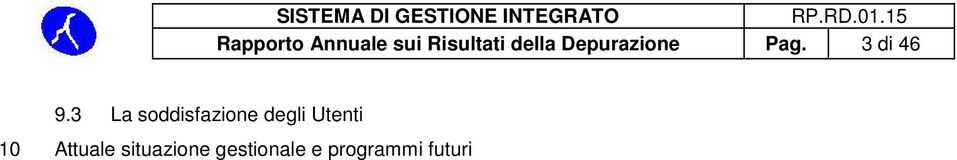 | SISTEMA DI GESTIONE INTEGRATO | RP.RD.01.15 | |
|---|---|---|
| Rapporto Annuale sui Risultati della Depurazione | Pag. | 3 di 46 |

9.3 La soddisfazione degli Utenti

10 Attuale situazione gestionale e programmi futuri